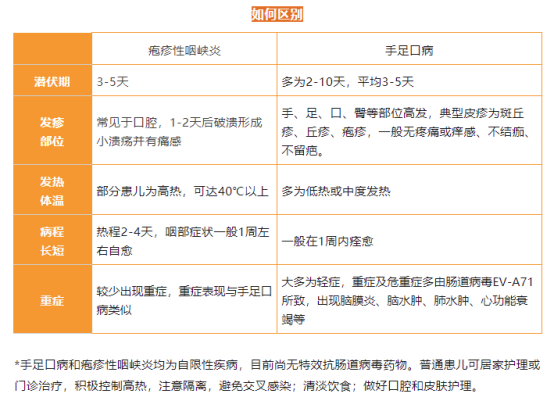 如何区别

| | 疱疹性咽峡炎 | 手足口病 |
|---|---|---|
| 潜伏期 | 3-5天 | 多为2-10天，平均3-5天 |
| 发疹部位 | 常见于口腔，1-2天后破溃形成小溃疡并有痛感 | 手、足、口、臀等部位高发，典型皮疹为斑丘疹、丘疹、疱疹，一般无疼痛或痒感、不结痂、不留疤。 |
| 发热体温 | 部分患儿为高热，可达40°C以上 | 多为低热或中度发热 |
| 病程长短 | 热程2-4天，咽部症状一般1周左右自愈 | 一般在1周内痊愈 |
| 重症 | 较少出现重症，重症表现与手足口病类似 | 大多为轻症，重症及危重症多由肠道病毒EV-A71所致，出现脑膜炎、脑水肿、肺水肿、心功能衰竭等 |

*手足口病和疱疹性咽峡炎均为自限性疾病，目前尚无特效抗肠道病毒药物。普通患儿可居家护理或门诊治疗，积极控制高热，注意隔离，避免交叉感染；清淡饮食；做好口腔和皮肤护理。